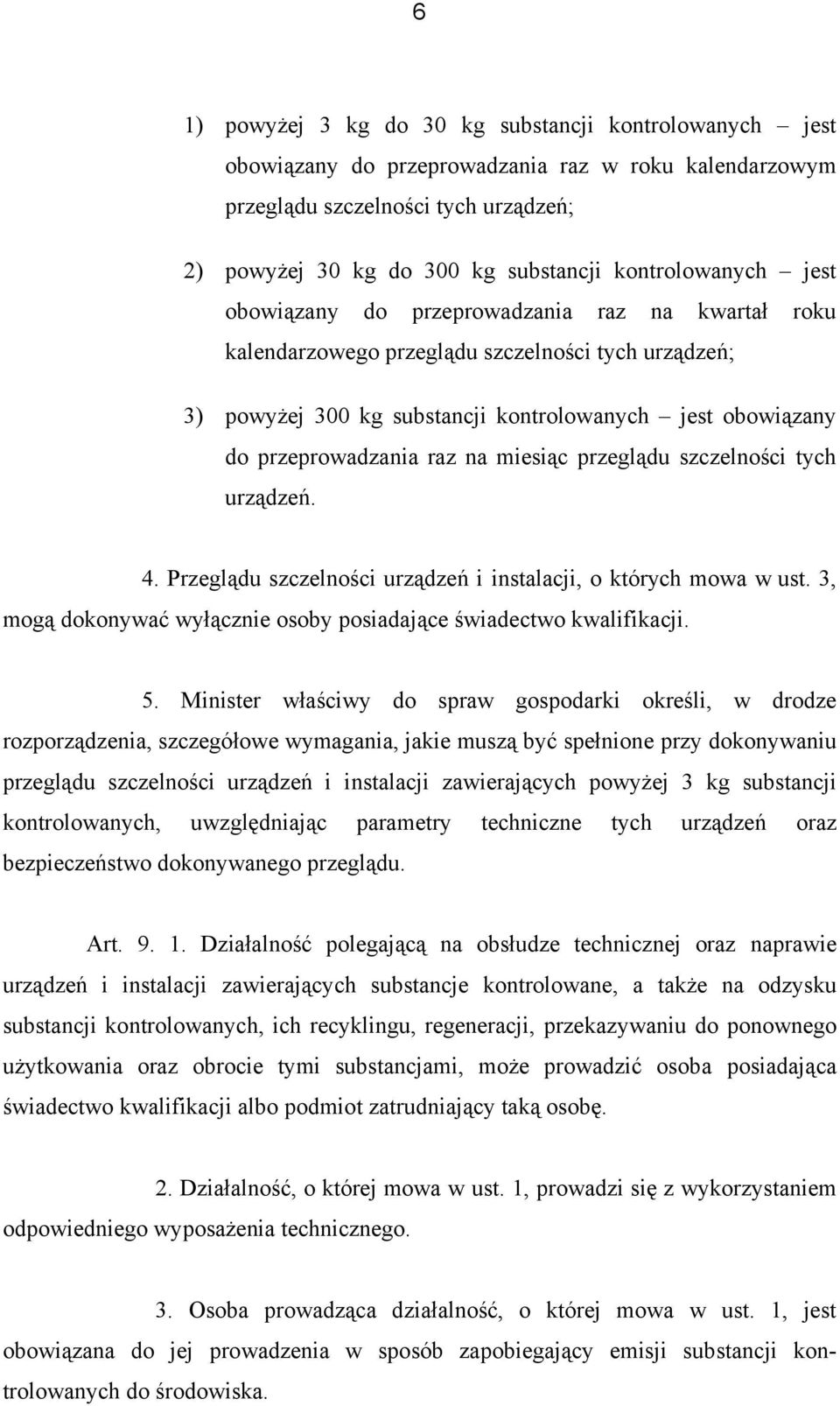 6

1) powyżej 3 kg do 30 kg substancji kontrolowanych – jest obowiązany do przeprowadzania raz w roku kalendarzowym przeglądu szczelności tych urządzeń;

2) powyżej 30 kg do 300 kg substancji kontrolowanych – jest obowiązany do przeprowadzania raz na kwartał roku kalendarzowego przeglądu szczelności tych urządzeń;

3) powyżej 300 kg substancji kontrolowanych – jest obowiązany do przeprowadzania raz na miesiąc przeglądu szczelności tych urządzeń.

4. Przeglądu szczelności urządzeń i instalacji, o których mowa w ust. 3, mogą dokonywać wyłącznie osoby posiadające świadectwo kwalifikacji.

5. Minister właściwy do spraw gospodarki określi, w drodze rozporządzenia, szczegółowe wymagania, jakie muszą być spełnione przy dokonywaniu przeglądu szczelności urządzeń i instalacji zawierających powyżej 3 kg substancji kontrolowanych, uwzględniając parametry techniczne tych urządzeń oraz bezpieczeństwo dokonywanego przeglądu.

Art. 9. 1. Działalność polegającą na obsłudze technicznej oraz naprawie urządzeń i instalacji zawierających substancje kontrolowane, a także na odzysku substancji kontrolowanych, ich recyklingu, regeneracji, przekazywaniu do ponownego użytkowania oraz obrocie tymi substancjami, może prowadzić osoba posiadająca świadectwo kwalifikacji albo podmiot zatrudniający taką osobę.

2. Działalność, o której mowa w ust. 1, prowadzi się z wykorzystaniem odpowiedniego wyposażenia technicznego.

3. Osoba prowadząca działalność, o której mowa w ust. 1, jest obowiązana do jej prowadzenia w sposób zapobiegający emisji substancji kontrolowanych do środowiska.